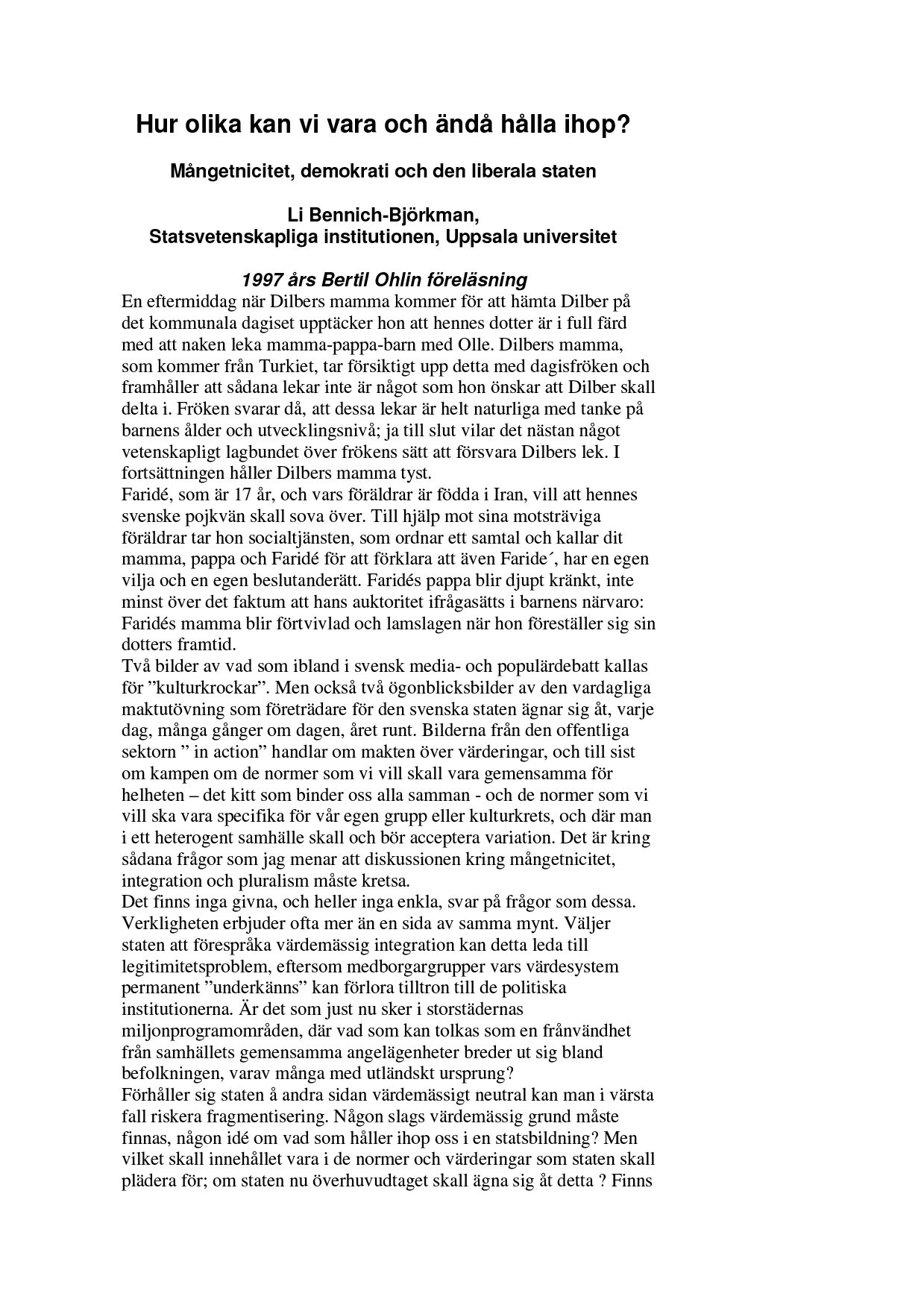 Hur olika kan vi vara och ändå hålla ihop?

Mångetnicitet, demokrati och den liberala staten

Li Bennich-Björkman,
Statsvetenskapliga institutionen, Uppsala universitet

1997 års Bertil Ohlin föreläsning

En eftermiddag när Dilbers mamma kommer för att hämta Dilber på det kommunala dagiset upptäcker hon att hennes dotter är i full färd med att naken leka mamma-pappa-barn med Olle. Dilbers mamma, som kommer från Turkiet, tar försiktigt upp detta med dagisfröken och framhåller att sådana lekar inte är något som hon önskar att Dilber skall delta i. Fröken svarar då, att dessa lekar är helt naturliga med tanke på barnens ålder och utvecklingsnivå; ja till slut vilar det nästan något vetenskapligt lagbundet över frökens sätt att försvara Dilbers lek. I fortsättningen håller Dilbers mamma tyst.

Faridé, som är 17 år, och vars föräldrar är födda i Iran, vill att hennes svenske pojkvän skall sova över. Till hjälp mot sina motsträviga föräldrar tar hon socialtjänsten, som ordnar ett samtal och kallar dit mamma, pappa och Faridé för att förklara att även Faride´, har en egen vilja och en egen beslutanderätt. Faridés pappa blir djupt kränkt, inte minst över det faktum att hans auktoritet ifrågasätts i barnens närvaro: Faridés mamma blir förtvivlad och lamslagen när hon föreställer sig sin dotters framtid.

Två bilder av vad som ibland i svensk media- och populärdebatt kallas för "kulturkrockar". Men också två ögonblicksbilder av den vardagliga maktutövning som företrädare för den svenska staten ägnar sig åt, varje dag, många gånger om dagen, året runt. Bilderna från den offentliga sektorn " in action" handlar om makten över värderingar, och till sist om kampen om de normer som vi vill skall vara gemensamma för helheten – det kitt som binder oss alla samman - och de normer som vi vill ska vara specifika för vår egen grupp eller kulturkrets, och där man i ett heterogent samhälle skall och bör acceptera variation. Det är kring sådana frågor som jag menar att diskussionen kring mångetnicitet, integration och pluralism måste kretsa.

Det finns inga givna, och heller inga enkla, svar på frågor som dessa. Verkligheten erbjuder ofta mer än en sida av samma mynt. Väljer staten att förespråka värdemässig integration kan detta leda till legitimitetsproblem, eftersom medborgargrupper vars värdesystem permanent "underkänns" kan förlora tilltron till de politiska institutionerna. Är det som just nu sker i storstädernas miljonprogramområden, där vad som kan tolkas som en frånvändhet från samhällets gemensamma angelägenheter breder ut sig bland befolkningen, varav många med utländskt ursprung?

Förhåller sig staten å andra sidan värdemässigt neutral kan man i värsta fall riskera fragmentisering. Någon slags värdemässig grund måste finnas, någon idé om vad som håller ihop oss i en statsbildning? Men vilket skall innehållet vara i de normer och värderingar som staten skall plädera för; om staten nu överhuvudtaget skall ägna sig åt detta ? Finns